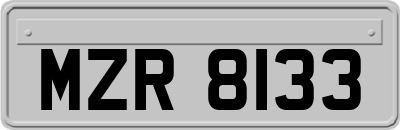 MZR 8133